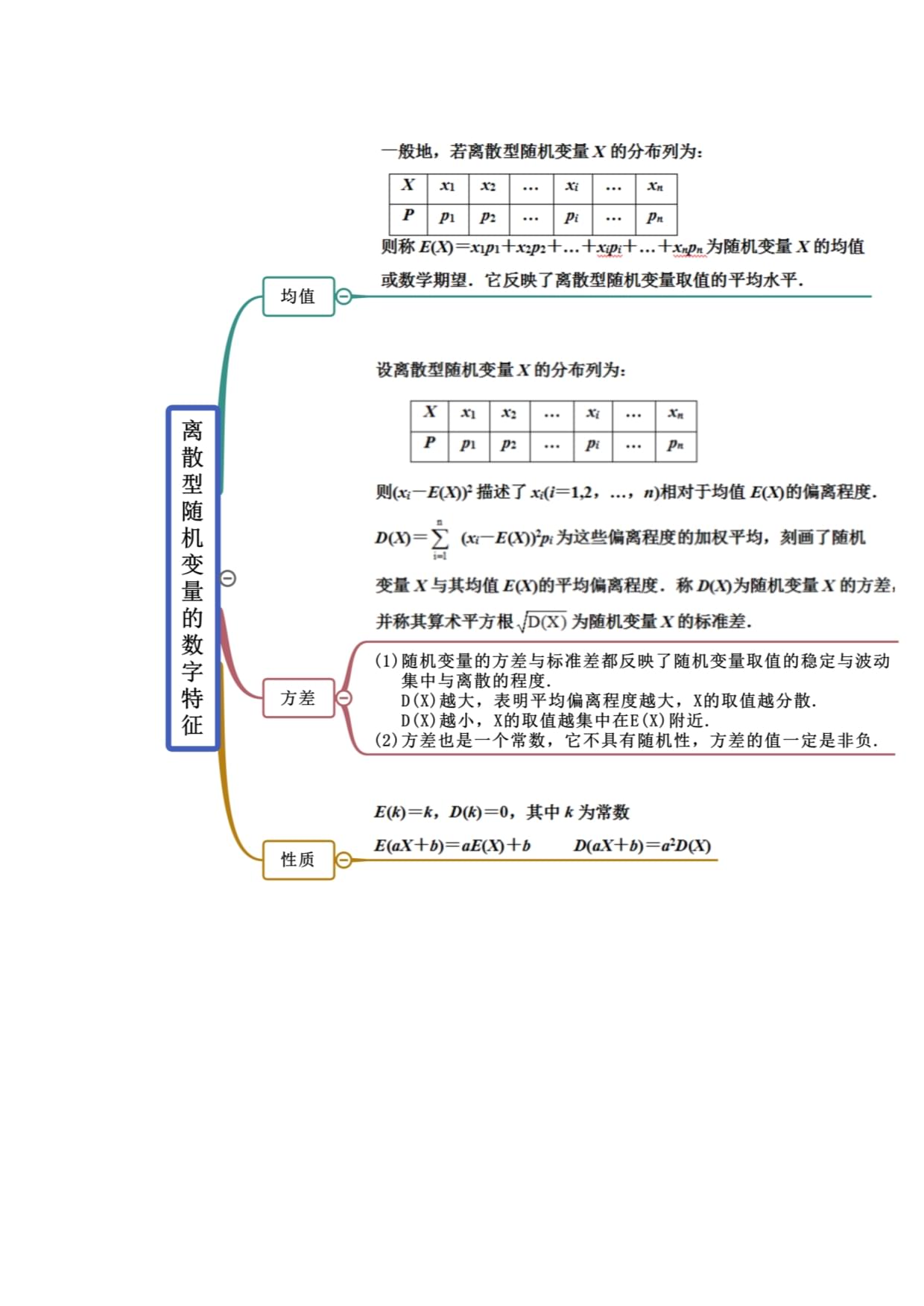 离散型随机变量的数字特征

均值

一般地，若离散型随机变量 $X$ 的分布列为：

| $X$ | $x_1$ | $x_2$ | … | $x_i$ | … | $x_n$ |
|---|---|---|---|---|---|---|
| $P$ | $p_1$ | $p_2$ | … | $p_i$ | … | $p_n$ |

则称 $E(X)=x_1p_1+x_2p_2+…+x_ip_i+…+x_np_n$ 为随机变量 $X$ 的均值或数学期望．它反映了离散型随机变量取值的平均水平．

方差

设离散型随机变量 $X$ 的分布列为：

| $X$ | $x_1$ | $x_2$ | … | $x_i$ | … | $x_n$ |
|---|---|---|---|---|---|---|
| $P$ | $p_1$ | $p_2$ | … | $p_i$ | … | $p_n$ |

则$(x_i-E(X))^2$ 描述了 $x_i(i=1,2,…,n)$相对于均值 $E(X)$的偏离程度．

$D(X)=\sum_{i=1}^{n}(x_i-E(X))^2p_i$ 为这些偏离程度的加权平均，刻画了随机变量 $X$ 与其均值 $E(X)$的平均偏离程度．称 $D(X)$为随机变量 $X$ 的方差，并称其算术平方根 $\sqrt{D(X)}$ 为随机变量 $X$ 的标准差．

(1)随机变量的方差与标准差都反映了随机变量取值的稳定与波动集中与离散的程度.
D(X)越大，表明平均偏离程度越大，X的取值越分散.
D(X)越小，X的取值越集中在E(X)附近.
(2)方差也是一个常数，它不具有随机性，方差的值一定是非负.

性质

$E(k)=k$，$D(k)=0$，其中 $k$ 为常数

$E(aX+b)=aE(X)+b$　　$D(aX+b)=a^2D(X)$